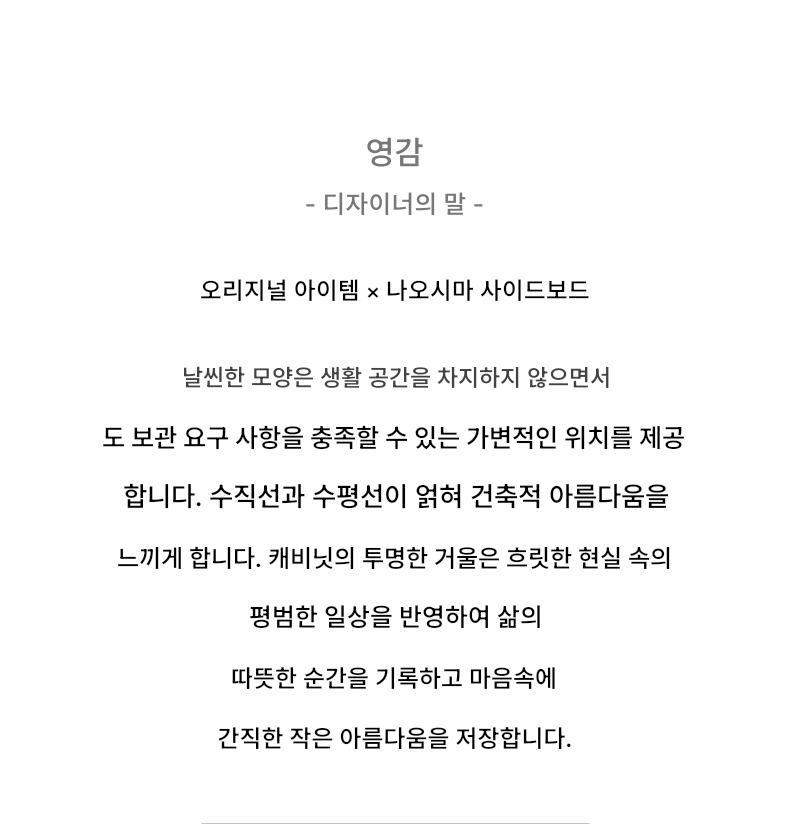 영감

- 디자이너의 말 -

오리지널 아이템 × 나오시마 사이드보드

날씬한 모양은 생활 공간을 차지하지 않으면서도 보관 요구 사항을 충족할 수 있는 가변적인 위치를 제공합니다. 수직선과 수평선이 얽혀 건축적 아름다움을 느끼게 합니다. 캐비닛의 투명한 거울은 흐릿한 현실 속의 평범한 일상을 반영하여 삶의 따뜻한 순간을 기록하고 마음속에 간직한 작은 아름다움을 저장합니다.